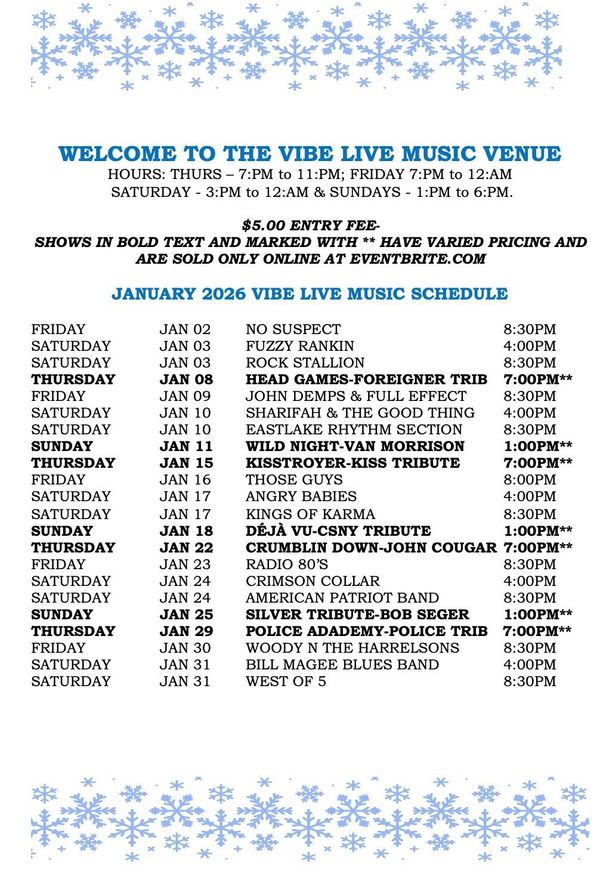 WELCOME TO THE VIBE LIVE MUSIC VENUE
HOURS: THURS – 7:PM to 11:PM; FRIDAY 7:PM to 12:AM
SATURDAY - 3:PM to 12:AM & SUNDAYS - 1:PM to 6:PM.

$5.00 ENTRY FEE-
SHOWS IN BOLD TEXT AND MARKED WITH ** HAVE VARIED PRICING AND ARE SOLD ONLY ONLINE AT EVENTBRITE.COM

JANUARY 2026 VIBE LIVE MUSIC SCHEDULE

FRIDAY JAN 02 NO SUSPECT 8:30PM
SATURDAY JAN 03 FUZZY RANKIN 4:00PM
SATURDAY JAN 03 ROCK STALLION 8:30PM
THURSDAY JAN 08 HEAD GAMES-FOREIGNER TRIB 7:00PM**
FRIDAY JAN 09 JOHN DEMPS & FULL EFFECT 8:30PM
SATURDAY JAN 10 SHARIFAH & THE GOOD THING 4:00PM
SATURDAY JAN 10 EASTLAKE RHYTHM SECTION 8:30PM
SUNDAY JAN 11 WILD NIGHT-VAN MORRISON 1:00PM**
THURSDAY JAN 15 KISSTROYER-KISS TRIBUTE 7:00PM**
FRIDAY JAN 16 THOSE GUYS 8:00PM
SATURDAY JAN 17 ANGRY BABIES 4:00PM
SATURDAY JAN 17 KINGS OF KARMA 8:30PM
SUNDAY JAN 18 DÉJÀ VU-CSNY TRIBUTE 1:00PM**
THURSDAY JAN 22 CRUMBLIN DOWN-JOHN COUGAR 7:00PM**
FRIDAY JAN 23 RADIO 80'S 8:30PM
SATURDAY JAN 24 CRIMSON COLLAR 4:00PM
SATURDAY JAN 24 AMERICAN PATRIOT BAND 8:30PM
SUNDAY JAN 25 SILVER TRIBUTE-BOB SEGER 1:00PM**
THURSDAY JAN 29 POLICE ADADEMY-POLICE TRIB 7:00PM**
FRIDAY JAN 30 WOODY N THE HARRELSONS 8:30PM
SATURDAY JAN 31 BILL MAGEE BLUES BAND 4:00PM
SATURDAY JAN 31 WEST OF 5 8:30PM